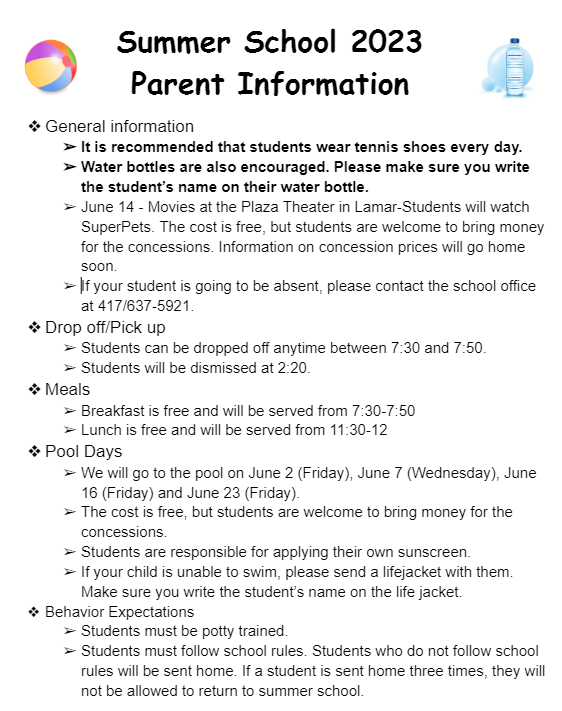 Summer School 2023
Parent Information

❖ General information
➢ It is recommended that students wear tennis shoes every day.
➢ Water bottles are also encouraged. Please make sure you write the student's name on their water bottle.
➢ June 14 - Movies at the Plaza Theater in Lamar-Students will watch SuperPets. The cost is free, but students are welcome to bring money for the concessions. Information on concession prices will go home soon.
➢ If your student is going to be absent, please contact the school office at 417/637-5921.
❖ Drop off/Pick up
➢ Students can be dropped off anytime between 7:30 and 7:50.
➢ Students will be dismissed at 2:20.
❖ Meals
➢ Breakfast is free and will be served from 7:30-7:50
➢ Lunch is free and will be served from 11:30-12
❖ Pool Days
➢ We will go to the pool on June 2 (Friday), June 7 (Wednesday), June 16 (Friday) and June 23 (Friday).
➢ The cost is free, but students are welcome to bring money for the concessions.
➢ Students are responsible for applying their own sunscreen.
➢ If your child is unable to swim, please send a lifejacket with them. Make sure you write the student's name on the life jacket.
❖ Behavior Expectations
➢ Students must be potty trained.
➢ Students must follow school rules. Students who do not follow school rules will be sent home. If a student is sent home three times, they will not be allowed to return to summer school.